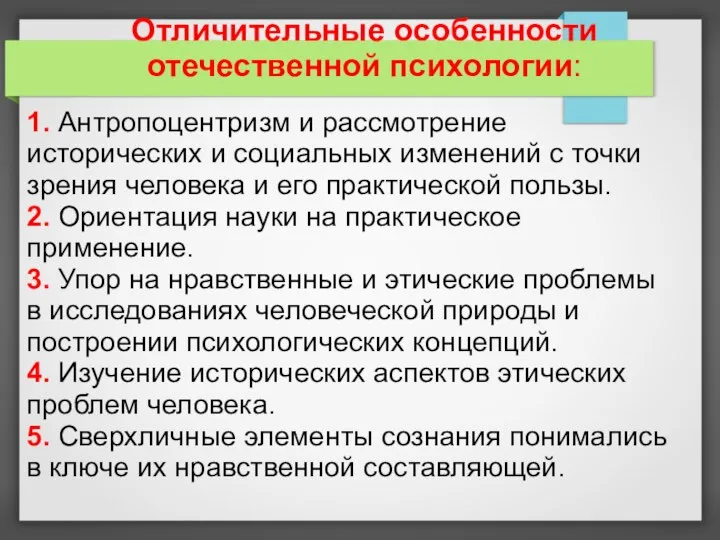 Отличительные особенности отечественной психологии:

1. Антропоцентризм и рассмотрение исторических и социальных изменений с точки зрения человека и его практической пользы.
2. Ориентация науки на практическое применение.
3. Упор на нравственные и этические проблемы в исследованиях человеческой природы и построении психологических концепций.
4. Изучение исторических аспектов этических проблем человека.
5. Сверхличные элементы сознания понимались в ключе их нравственной составляющей.